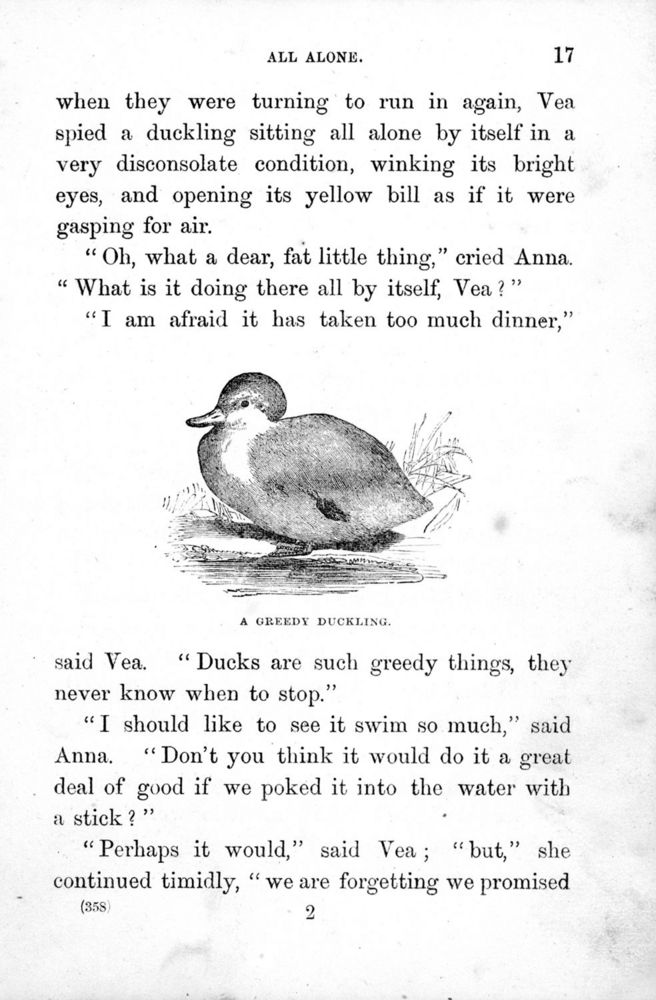 ALL ALONE. 17

when they were turning to run in again, Vea spied a duckling sitting all alone by itself in a very disconsolate condition, winking its bright eyes, and opening its yellow bill as if it were gasping for air.

"Oh, what a dear, fat little thing," cried Anna. "What is it doing there all by itself, Vea?"

"I am afraid it has taken too much dinner,"

A GREEDY DUCKLING.

said Vea. "Ducks are such greedy things, they never know when to stop."

"I should like to see it swim so much," said Anna. "Don't you think it would do it a great deal of good if we poked it into the water with a stick?"

"Perhaps it would," said Vea; "but," she continued timidly, "we are forgetting we promised

(358) 2